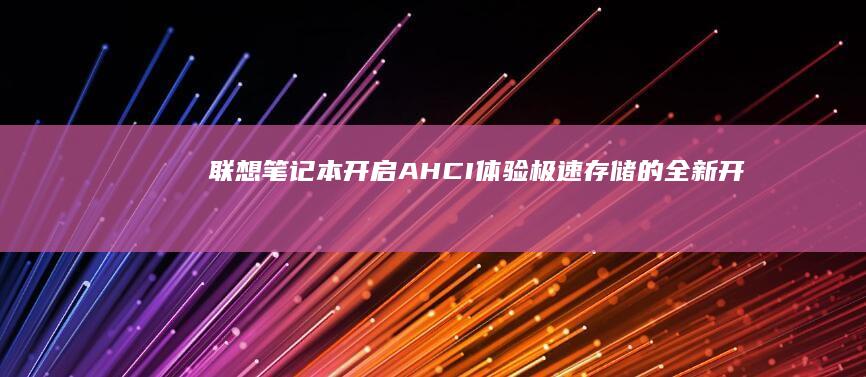 联想笔记本开启AHCI体验极速存储的全新开